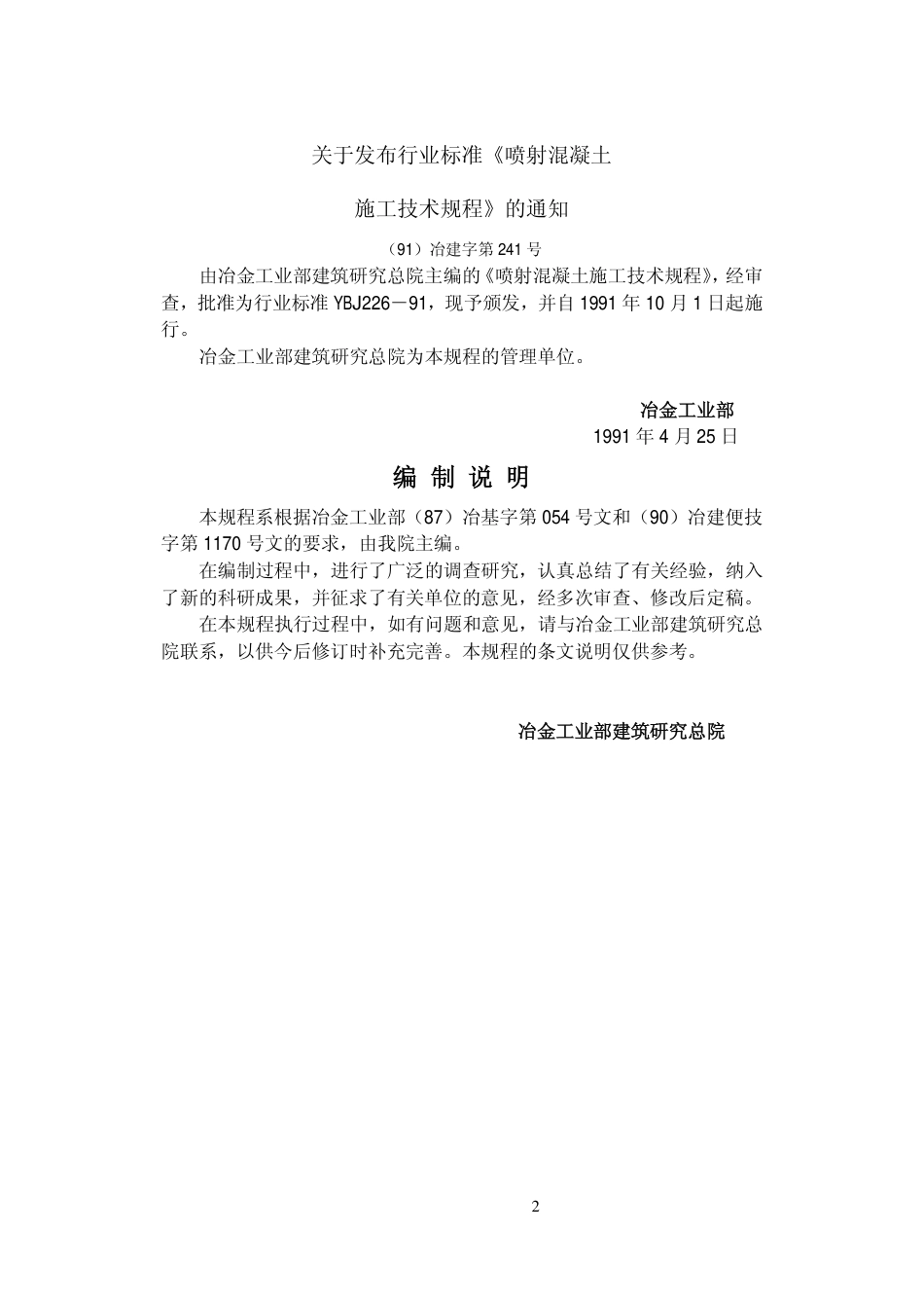 关于发布行业标准《喷射混凝土

施工技术规程》的通知

（91）冶建字第 241 号

由冶金工业部建筑研究总院主编的《喷射混凝土施工技术规程》，经审查，批准为行业标准 YBJ226－91，现予颁发，并自 1991 年 10 月 1 日起施行。

冶金工业部建筑研究总院为本规程的管理单位。

冶金工业部
1991 年 4 月 25 日

编 制 说 明

本规程系根据冶金工业部（87）冶基字第 054 号文和（90）冶建便技字第 1170 号文的要求，由我院主编。

在编制过程中，进行了广泛的调查研究，认真总结了有关经验，纳入了新的科研成果，并征求了有关单位的意见，经多次审查、修改后定稿。

在本规程执行过程中，如有问题和意见，请与冶金工业部建筑研究总院联系，以供今后修订时补充完善。本规程的条文说明仅供参考。

冶金工业部建筑研究总院

2